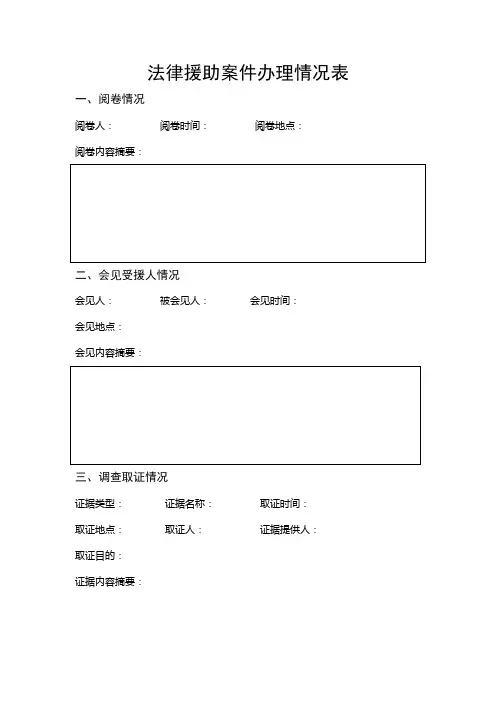 法律援助案件办理情况表

一、阅卷情况

阅卷人：　阅卷时间：　阅卷地点：

阅卷内容摘要：

二、会见受援人情况

会见人：　被会见人：　会见时间：

会见地点：

会见内容摘要：

三、调查取证情况

证据类型：　证据名称：　取证时间：

取证地点：　取证人：　证据提供人：

取证目的：

证据内容摘要：